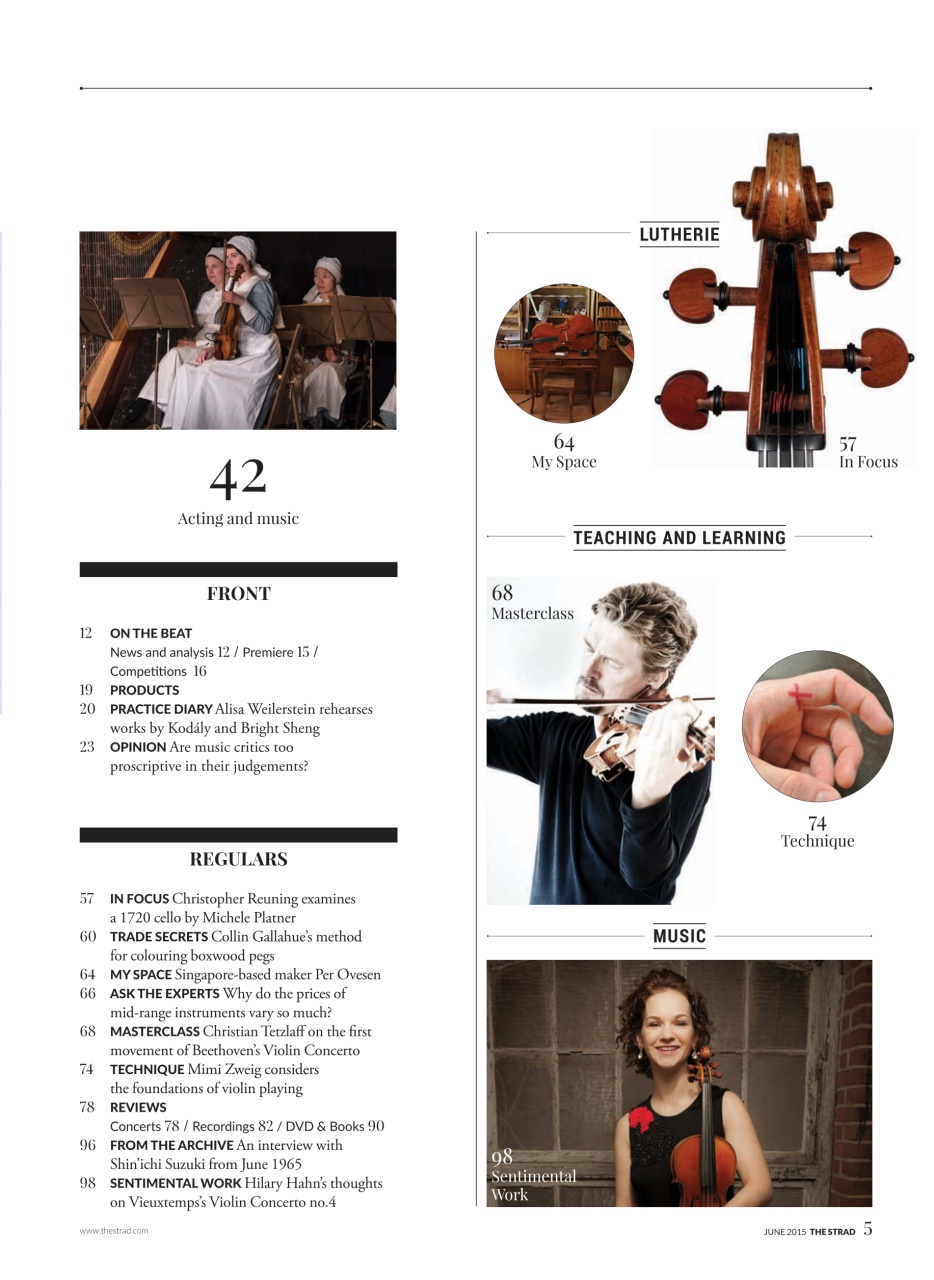 42
Acting and music

FRONT

12 ON THE BEAT
News and analysis 12 / Premiere 15 / Competitions 16
19 PRODUCTS
20 PRACTICE DIARY Alisa Weilerstein rehearses works by Kodály and Bright Sheng
23 OPINION Are music critics too proscriptive in their judgements?

REGULARS

57 IN FOCUS Christopher Reuning examines a 1720 cello by Michele Platner
60 TRADE SECRETS Collin Gallahue's method for colouring boxwood pegs
64 MY SPACE Singapore-based maker Per Ovesen
66 ASK THE EXPERTS Why do the prices of mid-range instruments vary so much?
68 MASTERCLASS Christian Tetzlaff on the first movement of Beethoven's Violin Concerto
74 TECHNIQUE Mimi Zweig considers the foundations of violin playing
78 REVIEWS
Concerts 78 / Recordings 82 / DVD & Books 90
96 FROM THE ARCHIVE An interview with Shin'ichi Suzuki from June 1965
98 SENTIMENTAL WORK Hilary Hahn's thoughts on Vieuxtemps's Violin Concerto no.4

LUTHERIE

64
My Space

57
In Focus

TEACHING AND LEARNING

68
Masterclass

74
Technique

MUSIC

98
Sentimental Work

www.thestrad.com

JUNE 2015 THE STRAD 5